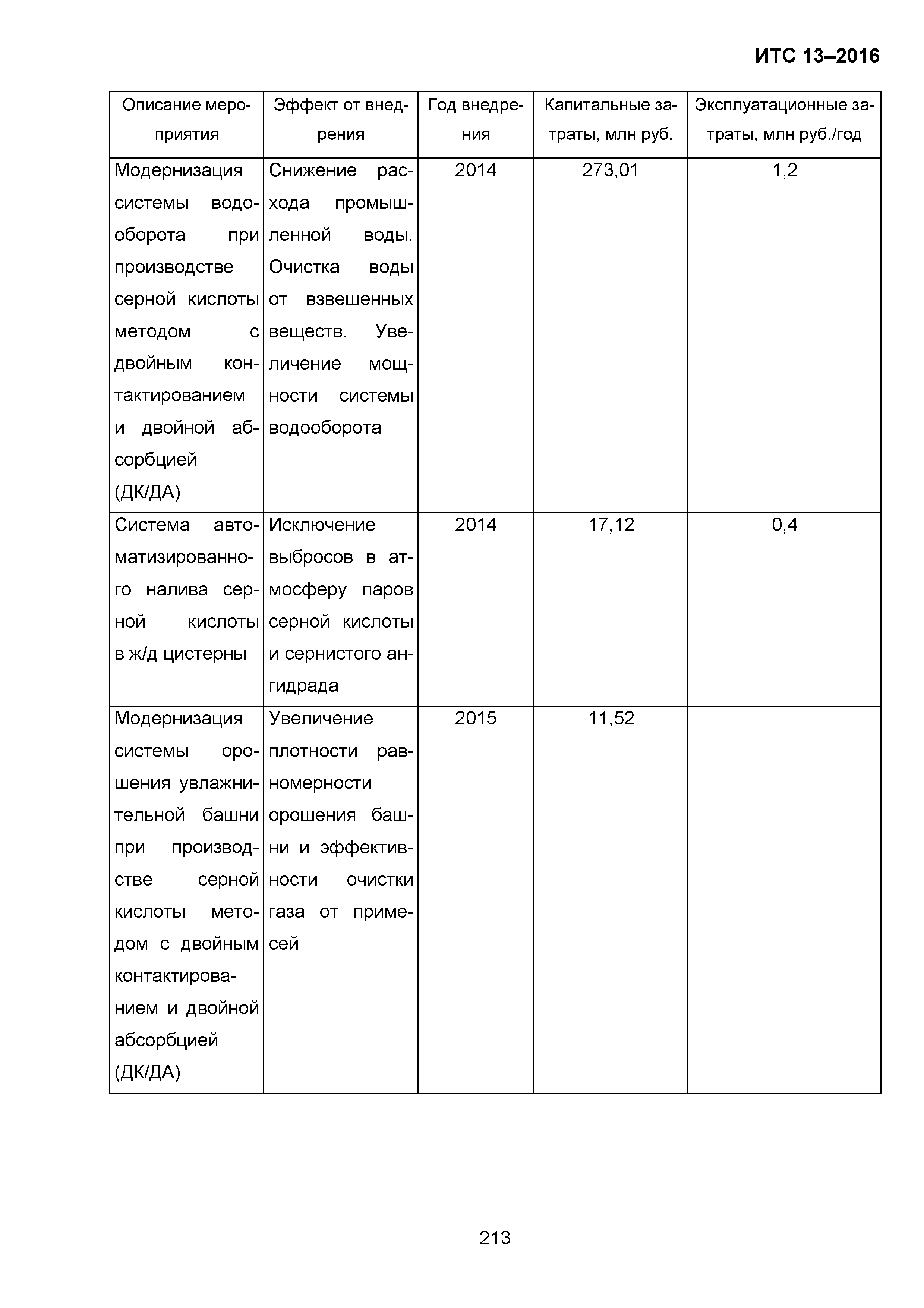 ИТС 13–2016

| Описание мероприятия | Эффект от внедрения | Год внедрения | Капитальные затраты, млн руб. | Эксплуатационные затраты, млн руб./год |
|---|---|---|---|---|
| Модернизация системы водооборота при производстве серной кислоты методом с двойным контактированием и двойной абсорбцией (ДК/ДА) | Снижение расхода промышленной воды. Очистка воды от взвешенных веществ. Увеличение мощности системы водооборота | 2014 | 273,01 | 1,2 |
| Система автоматизированного налива серной кислоты в ж/д цистерны | Исключение выбросов в атмосферу паров серной кислоты и сернистого ангидрада | 2014 | 17,12 | 0,4 |
| Модернизация системы орошения увлажнительной башни при производстве серной кислоты методом с двойным контактированием и двойной абсорбцией (ДК/ДА) | Увеличение плотности равномерности орошения башни и эффективности очистки газа от примесей | 2015 | 11,52 | |

213